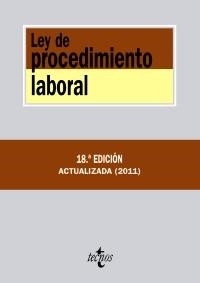 Ley de procedimiento laboral

18.ª EDICIÓN
ACTUALIZADA (2011)

tecnos